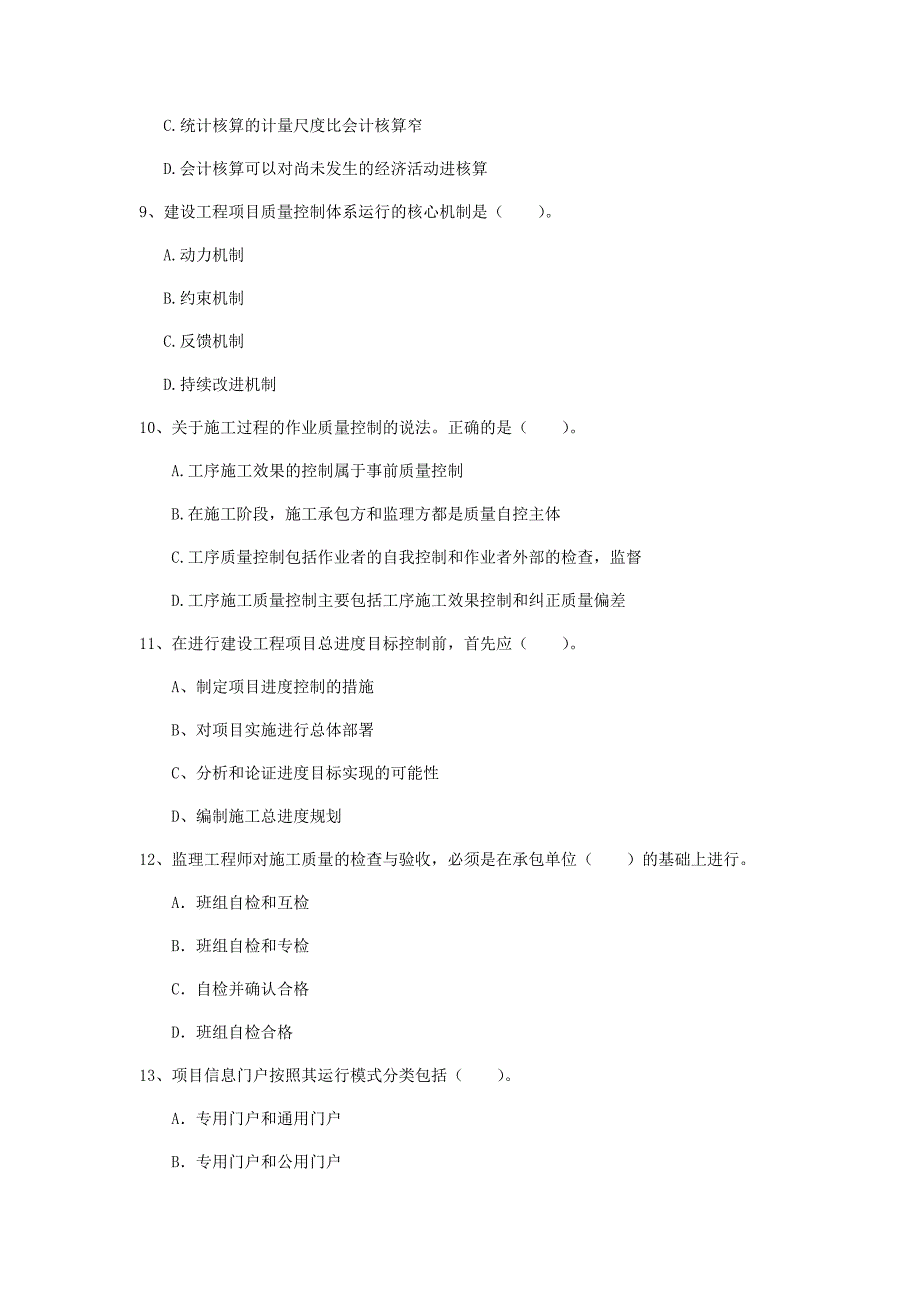 C.统计核算的计量尺度比会计核算窄

D.会计核算可以对尚未发生的经济活动进核算

9、建设工程项目质量控制体系运行的核心机制是（　　）。

A.动力机制

B.约束机制

C.反馈机制

D.持续改进机制

10、关于施工过程的作业质量控制的说法。正确的是（　　）。

A.工序施工效果的控制属于事前质量控制

B.在施工阶段，施工承包方和监理方都是质量自控主体

C.工序质量控制包括作业者的自我控制和作业者外部的检查，监督

D.工序施工质量控制主要包括工序施工效果控制和纠正质量偏差

11、在进行建设工程项目总进度目标控制前，首先应（　　）。

A、制定项目进度控制的措施

B、对项目实施进行总体部署

C、分析和论证进度目标实现的可能性

D、编制施工总进度规划

12、监理工程师对施工质量的检查与验收，必须是在承包单位（　　）的基础上进行。

A. 班组自检和互检

B. 班组自检和专检

C. 自检并确认合格

D. 班组自检合格

13、项目信息门户按照其运行模式分类包括（　　）。

A. 专用门户和通用门户

B. 专用门户和公用门户